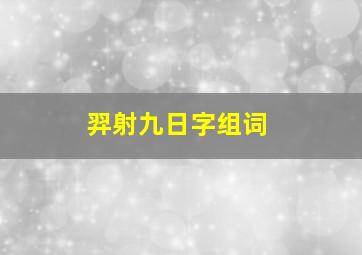 羿射九日字组词